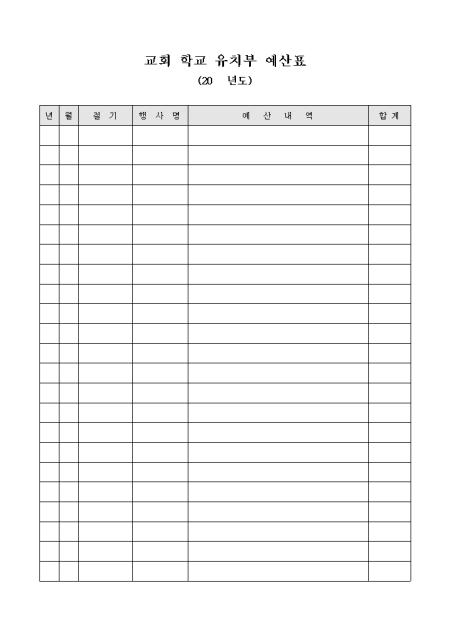 교회 학교 유치부 예산표

(20 년도)

| 년 | 월 | 절 기 | 행 사 명 | 예 산 내 역 | 합 계 |
|---|---|---|---|---|---|
| | | | | | |
| | | | | | |
| | | | | | |
| | | | | | |
| | | | | | |
| | | | | | |
| | | | | | |
| | | | | | |
| | | | | | |
| | | | | | |
| | | | | | |
| | | | | | |
| | | | | | |
| | | | | | |
| | | | | | |
| | | | | | |
| | | | | | |
| | | | | | |
| | | | | | |
| | | | | | |
| | | | | | |
| | | | | | |
| | | | | | |